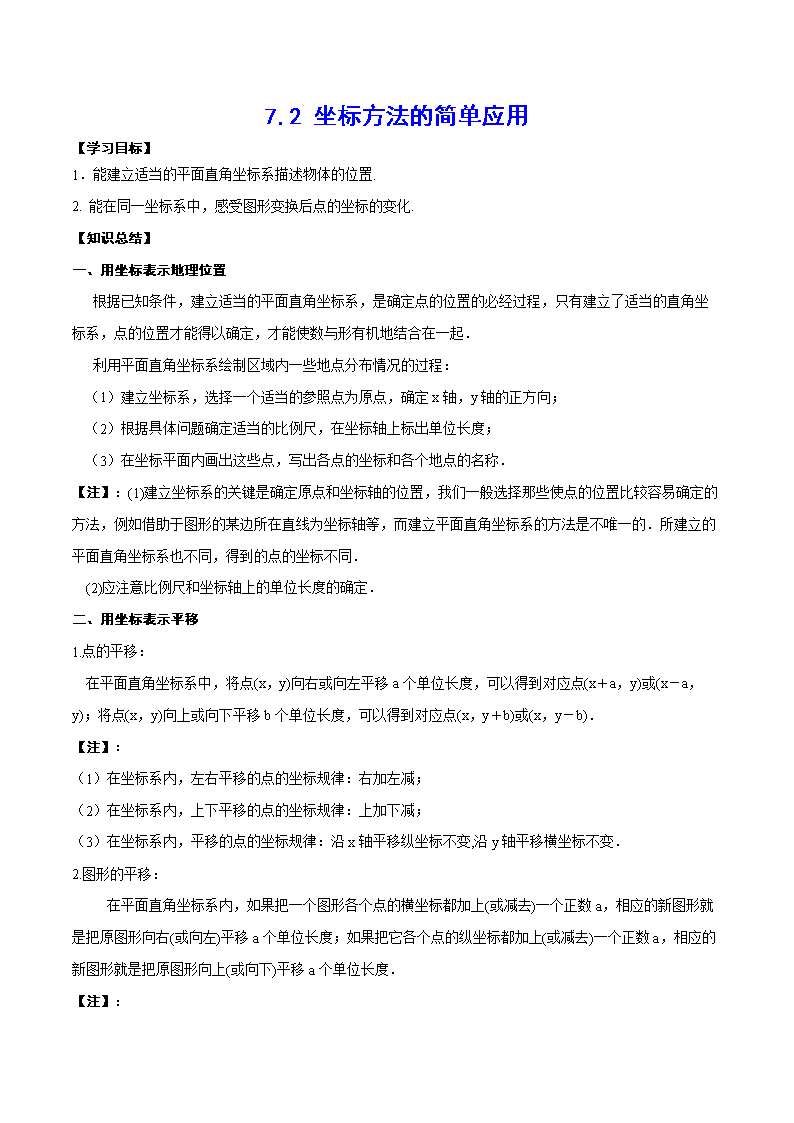 7.2 坐标方法的简单应用

【学习目标】

1．能建立适当的平面直角坐标系描述物体的位置.

2. 能在同一坐标系中，感受图形变换后点的坐标的变化.

【知识总结】

一、用坐标表示地理位置

根据已知条件，建立适当的平面直角坐标系，是确定点的位置的必经过程，只有建立了适当的直角坐标系，点的位置才能得以确定，才能使数与形有机地结合在一起．

利用平面直角坐标系绘制区域内一些地点分布情况的过程：

（1）建立坐标系，选择一个适当的参照点为原点，确定 x 轴，y 轴的正方向；

（2）根据具体问题确定适当的比例尺，在坐标轴上标出单位长度；

（3）在坐标平面内画出这些点，写出各点的坐标和各个地点的名称．

【注】：(1)建立坐标系的关键是确定原点和坐标轴的位置，我们一般选择那些使点的位置比较容易确定的方法，例如借助于图形的某边所在直线为坐标轴等，而建立平面直角坐标系的方法是不唯一的．所建立的平面直角坐标系也不同，得到的点的坐标不同．

(2)应注意比例尺和坐标轴上的单位长度的确定．

二、用坐标表示平移

1.点的平移：

在平面直角坐标系中，将点(x，y)向右或向左平移 a 个单位长度，可以得到对应点(x＋a，y)或(x－a，y)；将点(x，y)向上或向下平移 b 个单位长度，可以得到对应点(x，y＋b)或(x，y－b)．

【注】：

（1）在坐标系内，左右平移的点的坐标规律：右加左减；

（2）在坐标系内，上下平移的点的坐标规律：上加下减；

（3）在坐标系内，平移的点的坐标规律：沿 x 轴平移纵坐标不变,沿 y 轴平移横坐标不变．

2.图形的平移：

在平面直角坐标系内，如果把一个图形各个点的横坐标都加上(或减去)一个正数 a，相应的新图形就是把原图形向右(或向左)平移 a 个单位长度；如果把它各个点的纵坐标都加上(或减去)一个正数 a，相应的新图形就是把原图形向上(或向下)平移 a 个单位长度．

【注】：